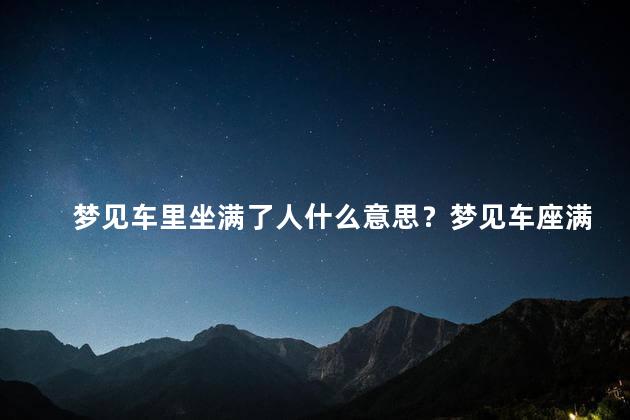 梦见车里坐满了人什么意思？梦见车座满